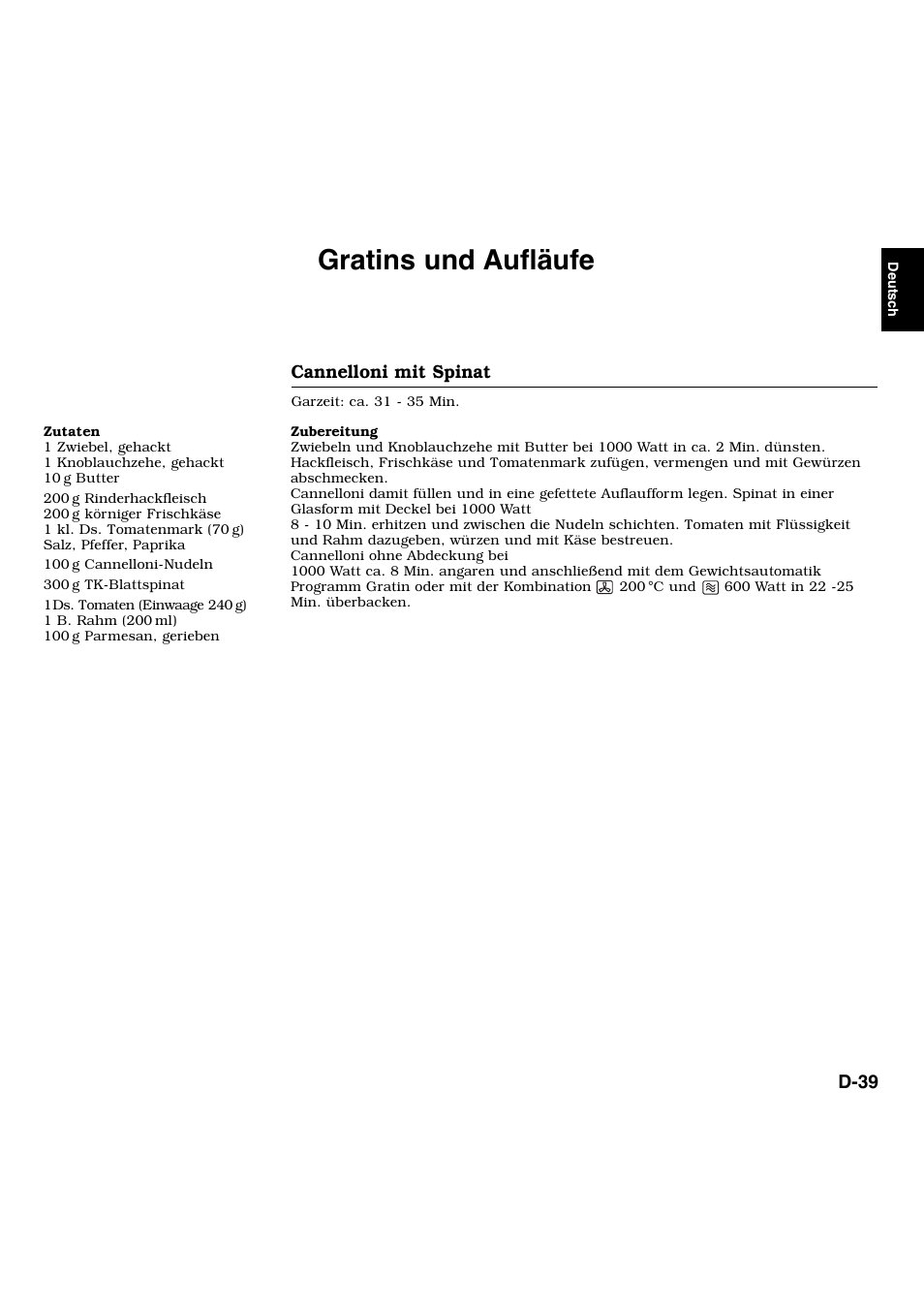 Gratins und Aufläufe

Deutsch

Cannelloni mit Spinat

Garzeit: ca. 31 - 35 Min.

Zutaten
1 Zwiebel, gehackt
1 Knoblauchzehe, gehackt
10 g Butter

200 g Rinderhackfleisch
200 g körniger Frischkäse
1 kl. Ds. Tomatenmark (70 g)
Salz, Pfeffer, Paprika

100 g Cannelloni-Nudeln

300 g TK-Blattspinat

1Ds. Tomaten (Einwaage 240 g)
1 B. Rahm (200 ml)
100 g Parmesan, gerieben

Zubereitung
Zwiebeln und Knoblauchzehe mit Butter bei 1000 Watt in ca. 2 Min. dünsten.
Hackfleisch, Frischkäse und Tomatenmark zufügen, vermengen und mit Gewürzen abschmecken.
Cannelloni damit füllen und in eine gefettete Auflaufform legen. Spinat in einer Glasform mit Deckel bei 1000 Watt
8 - 10 Min. erhitzen und zwischen die Nudeln schichten. Tomaten mit Flüssigkeit und Rahm dazugeben, würzen und mit Käse bestreuen.
Cannelloni ohne Abdeckung bei
1000 Watt ca. 8 Min. angaren und anschließend mit dem Gewichtsautomatik Programm Gratin oder mit der Kombination 200 °C und 600 Watt in 22 -25 Min. überbacken.

D-39